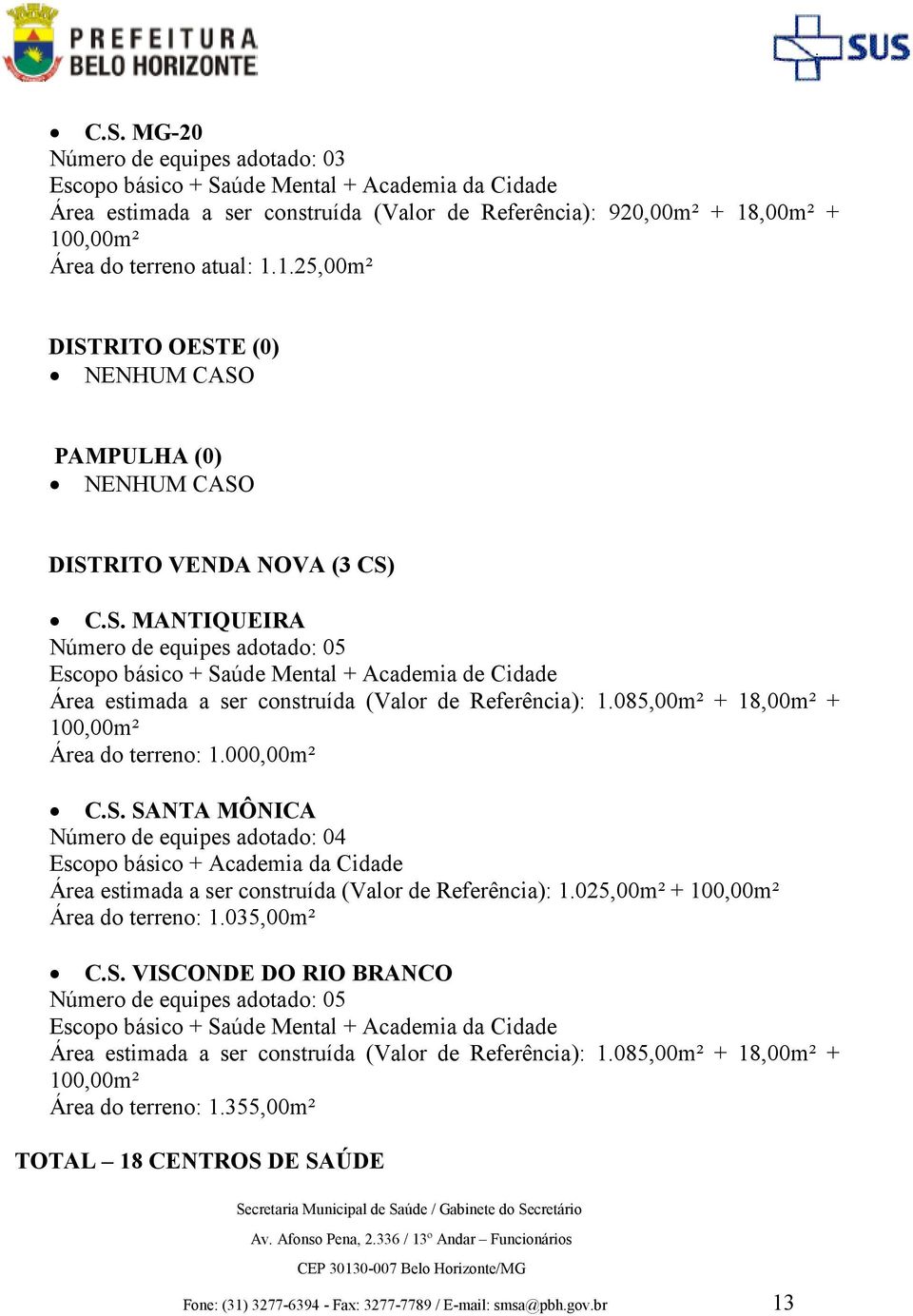 PREFEITURA
BELO HORIZONTE

SUS

• C.S. MG-20
Número de equipes adotado: 03
Escopo básico + Saúde Mental + Academia da Cidade
Área estimada a ser construída (Valor de Referência): 920,00m² + 18,00m² + 100,00m²
Área do terreno atual: 1.1.25,00m²

DISTRITO OESTE (0)
• NENHUM CASO

PAMPULHA (0)
• NENHUM CASO

DISTRITO VENDA NOVA (3 CS)

• C.S. MANTIQUEIRA
Número de equipes adotado: 05
Escopo básico + Saúde Mental + Academia de Cidade
Área estimada a ser construída (Valor de Referência): 1.085,00m² + 18,00m² + 100,00m²
Área do terreno: 1.000,00m²

• C.S. SANTA MÔNICA
Número de equipes adotado: 04
Escopo básico + Academia da Cidade
Área estimada a ser construída (Valor de Referência): 1.025,00m² + 100,00m²
Área do terreno: 1.035,00m²

• C.S. VISCONDE DO RIO BRANCO
Número de equipes adotado: 05
Escopo básico + Saúde Mental + Academia da Cidade
Área estimada a ser construída (Valor de Referência): 1.085,00m² + 18,00m² + 100,00m²
Área do terreno: 1.355,00m²

TOTAL – 18 CENTROS DE SAÚDE

Secretaria Municipal de Saúde / Gabinete do Secretário
Av. Afonso Pena, 2.336 / 13º Andar – Funcionários
CEP 30130-007 Belo Horizonte/MG
Fone: (31) 3277-6394 - Fax: 3277-7789 / E-mail: smsa@pbh.gov.br

13